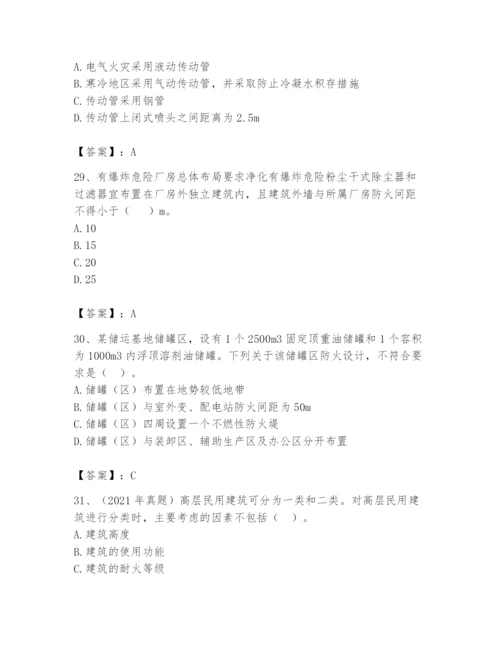 A. 电气火灾采用液动传动管
B. 寒冷地区采用气动传动管，并采取防止冷凝水积存措施
C. 传动管采用钢管
D. 传动管上闭式喷头之间距离为 2.5m

【答案】：A

29、有爆炸危险厂房总体布局要求净化有爆炸危险粉尘干式除尘器和过滤器宜布置在厂房外独立建筑内，且建筑外墙与所属厂房防火间距不得小于（　）m。
A. 10
B. 15
C. 20
D. 25

【答案】：A

30、某储运基地储罐区，设有 1 个 2500m3 固定顶重油储罐和 1 个容积为 1000m3 内浮顶溶剂油储罐。下列关于该储罐区防火设计，不符合要求是（　）。
A. 储罐（区）布置在地势较低地带
B. 储罐（区）与室外变、配电站防火间距为 50m
C. 储罐（区）四周设置一个不燃性防火堤
D. 储罐（区）与装卸区、辅助生产区及办公区分开布置

【答案】：C

31、（2021 年真题）高层民用建筑可分为一类和二类。对高层民用建筑进行分类时，主要考虑的因素不包括（　）。
A. 建筑高度
B. 建筑的使用功能
C. 建筑的耐火等级